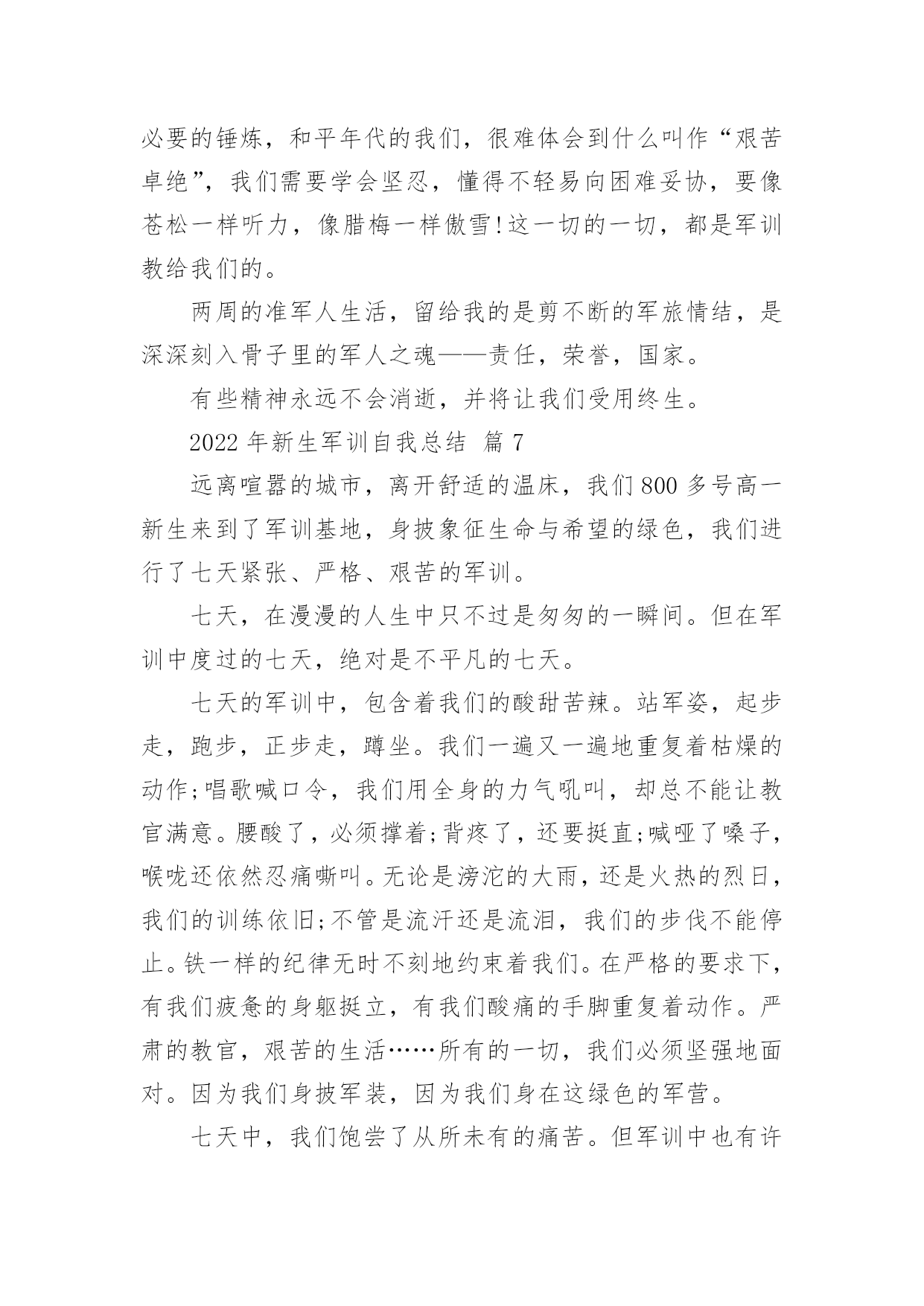 必要的锤炼，和平年代的我们，很难体会到什么叫作“艰苦卓绝”，我们需要学会坚忍，懂得不轻易向困难妥协，要像苍松一样听力，像腊梅一样傲雪!这一切的一切，都是军训教给我们的。

两周的准军人生活，留给我的是剪不断的军旅情结，是深深刻入骨子里的军人之魂——责任，荣誉，国家。

有些精神永远不会消逝，并将让我们受用终生。

2022 年新生军训自我总结 篇 7

远离喧嚣的城市，离开舒适的温床，我们 800 多号高一新生来到了军训基地，身披象征生命与希望的绿色，我们进行了七天紧张、严格、艰苦的军训。

七天，在漫漫的人生中只不过是匆匆的一瞬间。但在军训中度过的七天，绝对是不平凡的七天。

七天的军训中，包含着我们的酸甜苦辣。站军姿，起步走，跑步，正步走，蹲坐。我们一遍又一遍地重复着枯燥的动作;唱歌喊口令，我们用全身的力气吼叫，却总不能让教官满意。腰酸了，必须撑着;背疼了，还要挺直;喊哑了嗓子，喉咙还依然忍痛嘶叫。无论是滂沱的大雨，还是火热的烈日，我们的训练依旧;不管是流汗还是流泪，我们的步伐不能停止。铁一样的纪律无时不刻地约束着我们。在严格的要求下，有我们疲惫的身躯挺立，有我们酸痛的手脚重复着动作。严肃的教官，艰苦的生活……所有的一切，我们必须坚强地面对。因为我们身披军装，因为我们身在这绿色的军营。

七天中，我们饱尝了从所未有的痛苦。但军训中也有许